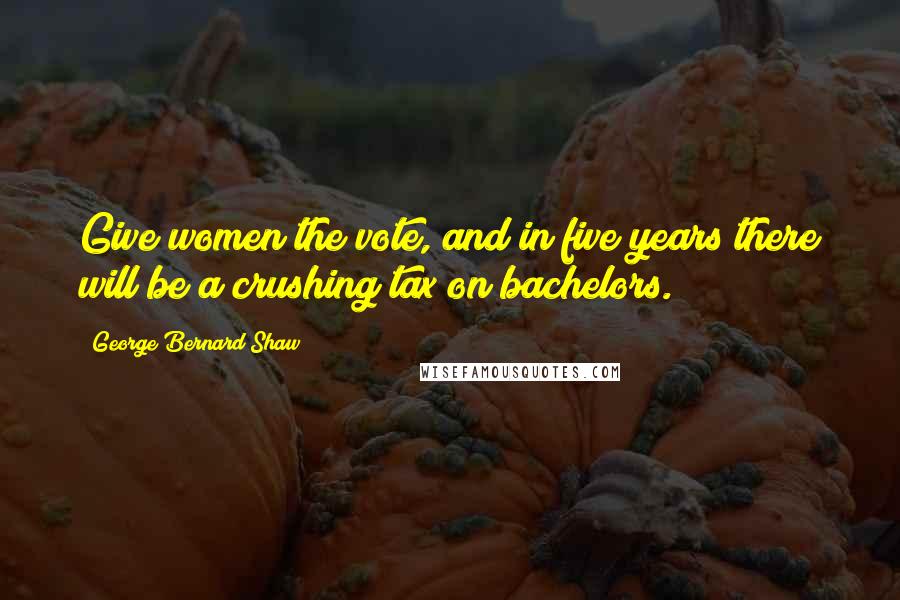 Give women the vote, and in five years there will be a crushing tax on bachelors.

George Bernard Shaw

WISEFAMOUSQUOTES.COM